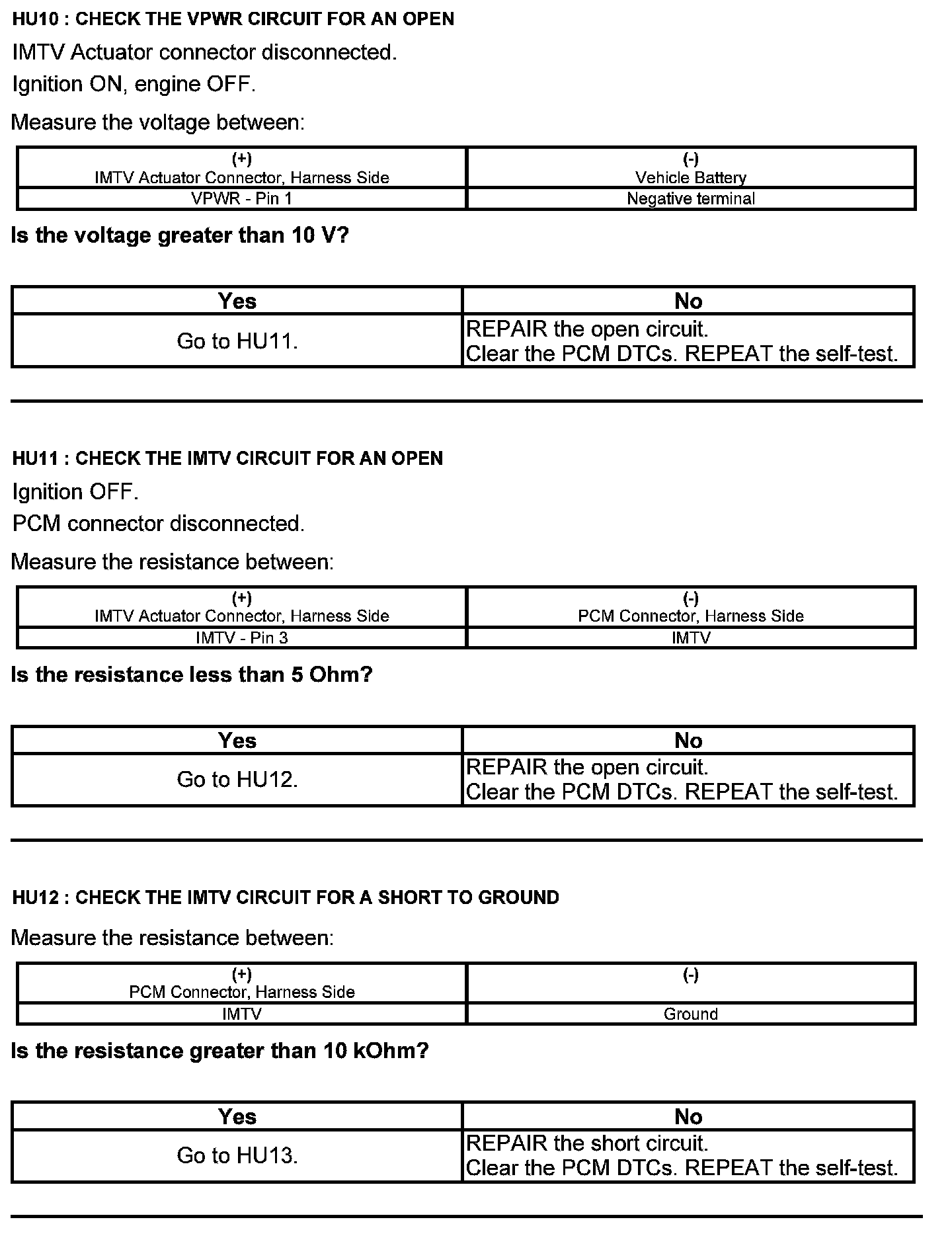 HU10 : CHECK THE VPWR CIRCUIT FOR AN OPEN

IMTV Actuator connector disconnected.

Ignition ON, engine OFF.

Measure the voltage between:

| (+) IMTV Actuator Connector, Harness Side | (-) Vehicle Battery |
|---|---|
| VPWR - Pin 1 | Negative terminal |

Is the voltage greater than 10 V?

| Yes | No |
|---|---|
| Go to HU11. | REPAIR the open circuit. Clear the PCM DTCs. REPEAT the self-test. |

HU11 : CHECK THE IMTV CIRCUIT FOR AN OPEN

Ignition OFF.

PCM connector disconnected.

Measure the resistance between:

| (+) IMTV Actuator Connector, Harness Side | (-) PCM Connector, Harness Side |
|---|---|
| IMTV - Pin 3 | IMTV |

Is the resistance less than 5 Ohm?

| Yes | No |
|---|---|
| Go to HU12. | REPAIR the open circuit. Clear the PCM DTCs. REPEAT the self-test. |

HU12 : CHECK THE IMTV CIRCUIT FOR A SHORT TO GROUND

Measure the resistance between:

| (+) PCM Connector, Harness Side | (-) |
|---|---|
| IMTV | Ground |

Is the resistance greater than 10 kOhm?

| Yes | No |
|---|---|
| Go to HU13. | REPAIR the short circuit. Clear the PCM DTCs. REPEAT the self-test. |